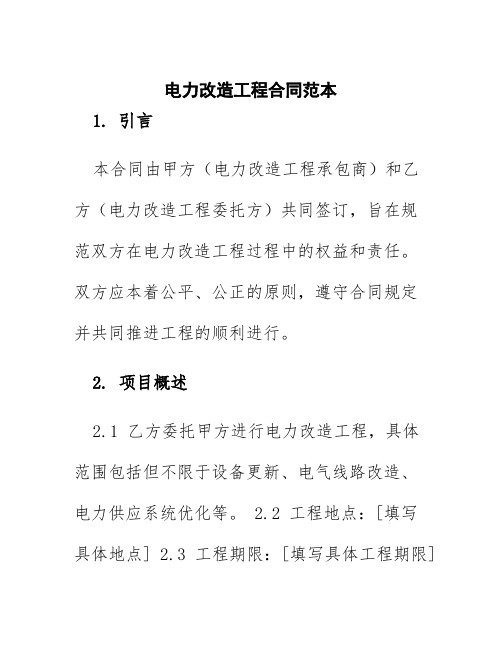 电力改造工程合同范本

1. 引言

本合同由甲方（电力改造工程承包商）和乙方（电力改造工程委托方）共同签订，旨在规范双方在电力改造工程过程中的权益和责任。双方应本着公平、公正的原则，遵守合同规定并共同推进工程的顺利进行。

2. 项目概述

2.1 乙方委托甲方进行电力改造工程，具体范围包括但不限于设备更新、电气线路改造、电力供应系统优化等。 2.2 工程地点：[填写具体地点] 2.3 工程期限：[填写具体工程期限]